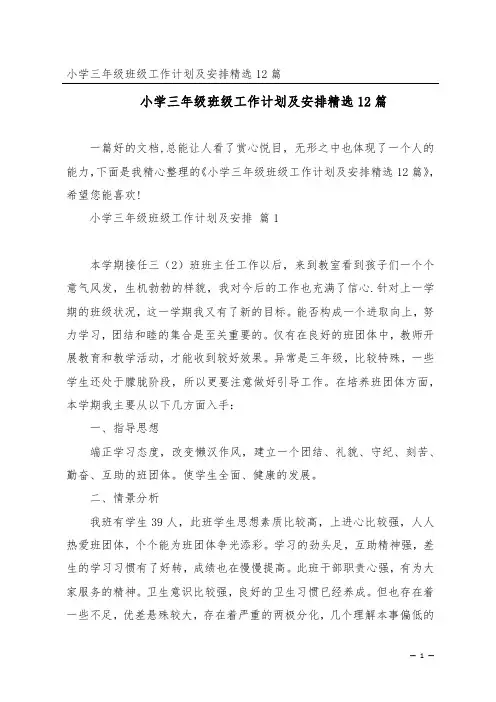 小学三年级班级工作计划及安排精选12篇

小学三年级班级工作计划及安排精选12篇

一篇好的文档,总能让人看了赏心悦目，无形之中也体现了一个人的能力,下面是我精心整理的《小学三年级班级工作计划及安排精选12篇》,希望您能喜欢!

小学三年级班级工作计划及安排 篇1

本学期接任三（2）班班主任工作以后，来到教室看到孩子们一个个意气风发，生机勃勃的样貌，我对今后的工作也充满了信心.针对上一学期的班级状况，这一学期我又有了新的目标。能否构成一个进取向上，努力学习，团结和睦的集合是至关重要的。仅有在良好的班团体中，教师开展教育和教学活动，才能收到较好效果。异常是三年级，比较特殊，一些学生还处于朦胧阶段，所以更要注意做好引导工作。在培养班团体方面，本学期我主要从以下几方面入手:

一、指导思想

端正学习态度，改变懒汉作风，建立一个团结、礼貌、守纪、刻苦、勤奋、互助的班团体。使学生全面、健康的发展。

二、情景分析

我班有学生39人，此班学生思想素质比较高，上进心比较强，人人热爱班团体，个个能为班团体争光添彩。学习的劲头足，互助精神强，差生的学习习惯有了好转，成绩也在慢慢提高。此班干部职责心强，有为大家服务的精神。卫生意识比较强，良好的卫生习惯已经养成。但也存在着一些不足，优差悬殊较大，存在着严重的两极分化，几个理解本事偏低的

— 1 —